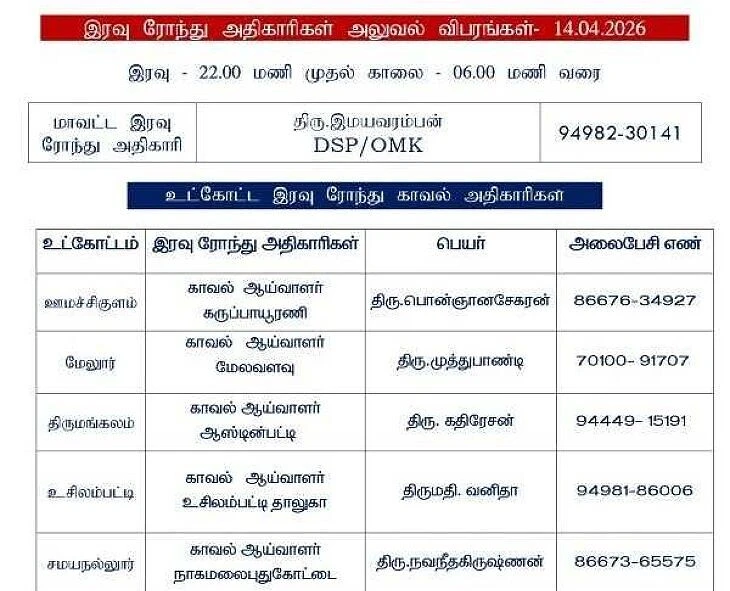 இரவு ரோந்து அதிகாரிகள் அலுவல் விபரங்கள்- 14.04.2026

இரவு - 22.00 மணி முதல் காலை - 06.00 மணி வரை

| மாவட்ட இரவு ரோந்து அதிகாரி | திரு.இமயவரம்பன் DSP/OMK | 94982-30141 |
|---|---|---|

உட்கோட்ட இரவு ரோந்து காவல் அதிகாரிகள்

| உட்கோட்டம் | இரவு ரோந்து அதிகாரிகள் | பெயர் | அலைபேசி எண் |
|---|---|---|---|
| ஊமச்சிகுளம் | காவல் ஆய்வாளர் கருப்பாயூரணி | திரு.பொன்ஞானசேகரன் | 86676-34927 |
| மேலூர் | காவல் ஆய்வாளர் மேலவளவு | திரு.முத்துபாண்டி | 70100- 91707 |
| திருமங்கலம் | காவல் ஆய்வாளர் ஆஸ்டின்பட்டி | திரு. கதிரேசன் | 94449- 15191 |
| உசிலம்பட்டி | காவல் ஆய்வாளர் உசிலம்பட்டி தாலுகா | திருமதி. வனிதா | 94981-86006 |
| சமயநல்லூர் | காவல் ஆய்வாளர் நாகமலைபுதுகோட்டை | திரு.நவநீதகிருஷ்ணன் | 86673-65575 |